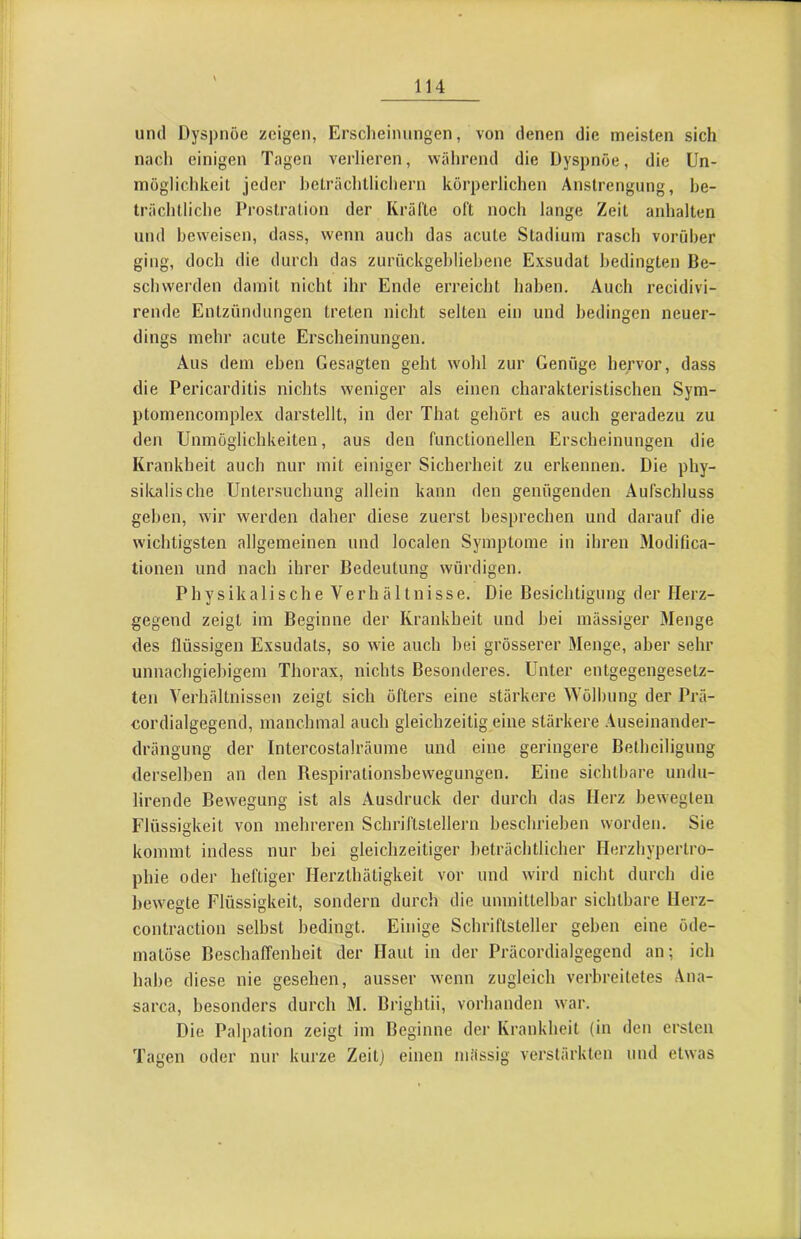 114

und Dyspnöe zeigen, Erscheinungen, von denen die meisten sich nach einigen Tagen verlieren, während die Dyspnöe, die Unmöglichkeit jeder beträchtlichern körperlichen Anstrengung, beträchtliche Prostration der Kräfte oft noch lange Zeit anhalten und beweisen, dass, wenn auch das acute Stadium rasch vorüber ging, doch die durch das zurückgebliebene Exsudat bedingten Beschwerden damit nicht ihr Ende erreicht haben. Auch recidivirende Entzündungen treten nicht selten ein und bedingen neuerdings mehr acute Erscheinungen.

Aus dem eben Gesagten geht wohl zur Genüge hervor, dass die Pericarditis nichts weniger als einen charakteristischen Symptomencomplex darstellt, in der That gehört es auch geradezu zu den Unmöglichkeiten, aus den functionellen Erscheinungen die Krankheit auch nur mit einiger Sicherheit zu erkennen. Die physikalische Untersuchung allein kann den genügenden Aufschluss geben, wir werden daher diese zuerst besprechen und darauf die wichtigsten allgemeinen und localen Symptome in ihren Modificationen und nach ihrer Bedeutung würdigen.

Physikalische Verhältnisse. Die Besichtigung der Herzgegend zeigt im Beginne der Krankheit und bei mässiger Menge des flüssigen Exsudats, so wie auch bei grösserer Menge, aber sehr unnachgiebigem Thorax, nichts Besonderes. Unter entgegengesetzten Verhältnissen zeigt sich öfters eine stärkere Wölbung der Präcordialgegend, manchmal auch gleichzeitig eine stärkere Auseinanderdrängung der Intercostalräume und eine geringere Betheiligung derselben an den Respirationsbewegungen. Eine sichtbare undulirende Bewegung ist als Ausdruck der durch das Herz bewegten Flüssigkeit von mehreren Schriftstellern beschrieben worden. Sie kommt indess nur bei gleichzeitiger beträchtlicher Herzhypertrophie oder heftiger Herzthätigkeit vor und wird nicht durch die bewegte Flüssigkeit, sondern durch die unmittelbar sichtbare Herzcontraction selbst bedingt. Einige Schriftsteller geben eine ödematöse Beschaffenheit der Haut in der Präcordialgegend an; ich habe diese nie gesehen, ausser wenn zugleich verbreitetes Anasarca, besonders durch M. Brightii, vorhanden war.

Die Palpation zeigt im Beginne der Krankheit (in den ersten Tagen oder nur kurze Zeit) einen mässig verstärkten und etwas